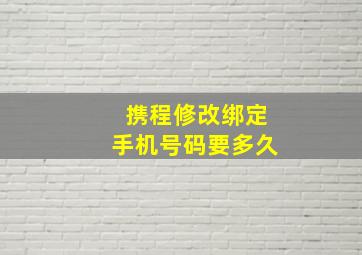 携程修改绑定
手机号码要多久